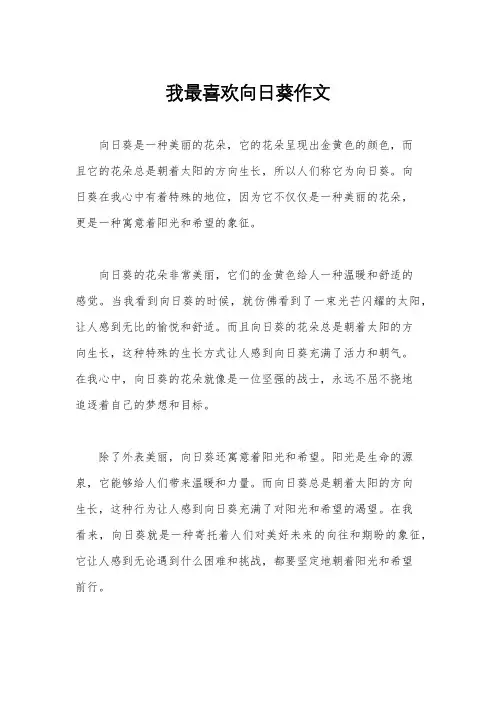 我最喜欢向日葵作文

向日葵是一种美丽的花朵，它的花朵呈现出金黄色的颜色，而且它的花朵总是朝着太阳的方向生长，所以人们称它为向日葵。向日葵在我心中有着特殊的地位，因为它不仅仅是一种美丽的花朵，更是一种寓意着阳光和希望的象征。

向日葵的花朵非常美丽，它们的金黄色给人一种温暖和舒适的感觉。当我看到向日葵的时候，就仿佛看到了一束光芒闪耀的太阳，让人感到无比的愉悦和舒适。而且向日葵的花朵总是朝着太阳的方向生长，这种特殊的生长方式让人感到向日葵充满了活力和朝气。在我心中，向日葵的花朵就像是一位坚强的战士，永远不屈不挠地追逐着自己的梦想和目标。

除了外表美丽，向日葵还寓意着阳光和希望。阳光是生命的源泉，它能够给人们带来温暖和力量。而向日葵总是朝着太阳的方向生长，这种行为让人感到向日葵充满了对阳光和希望的渴望。在我看来，向日葵就是一种寄托着人们对美好未来的向往和期盼的象征，它让人感到无论遇到什么困难和挑战，都要坚定地朝着阳光和希望前行。